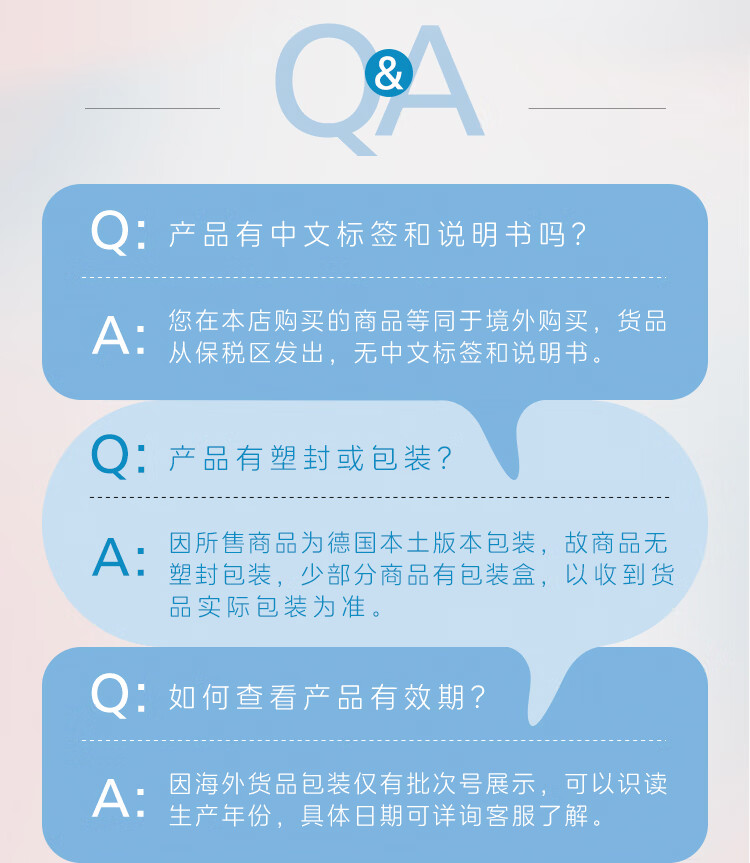 Q&A

Q: 产品有中文标签和说明书吗?

A: 您在本店购买的商品等同于境外购买，货品从保税区发出，无中文标签和说明书。

Q: 产品有塑封或包装?

A: 因所售商品为德国本土版本包装，故商品无塑封包装，少部分商品有包装盒，以收到货品实际包装为准。

Q: 如何查看产品有效期?

A: 因海外货品包装仅有批次号展示，可以识读生产年份，具体日期可详询客服了解。